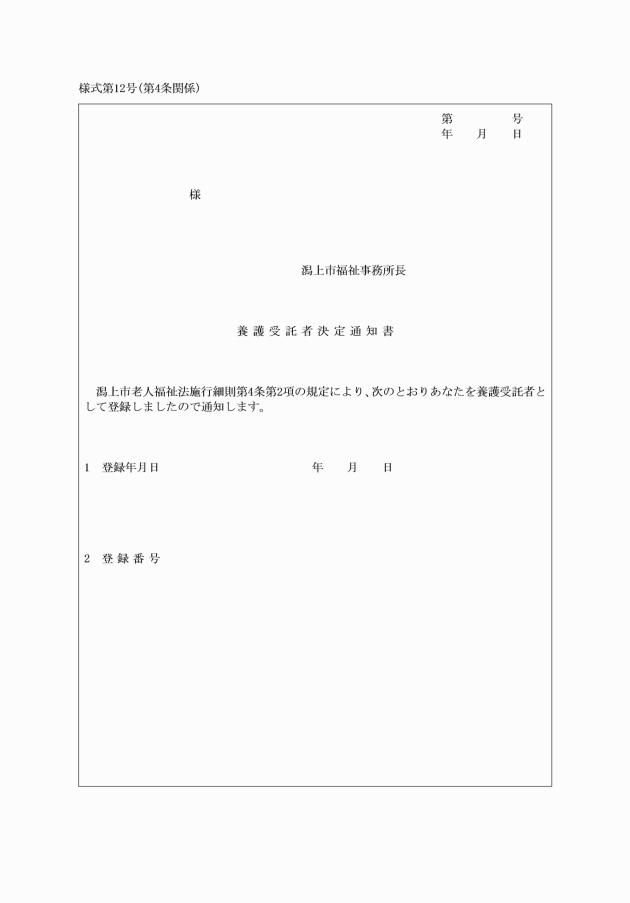 様式第12号(第4条関係)

第　　　号
年　月　日

様

潟上市福祉事務所長

養護受託者決定通知書

潟上市老人福祉法施行細則第4条第2項の規定により、次のとおりあなたを養護受託者として登録しましたので通知します。

1　登録年月日　　　　　年　月　日

2　登録番号